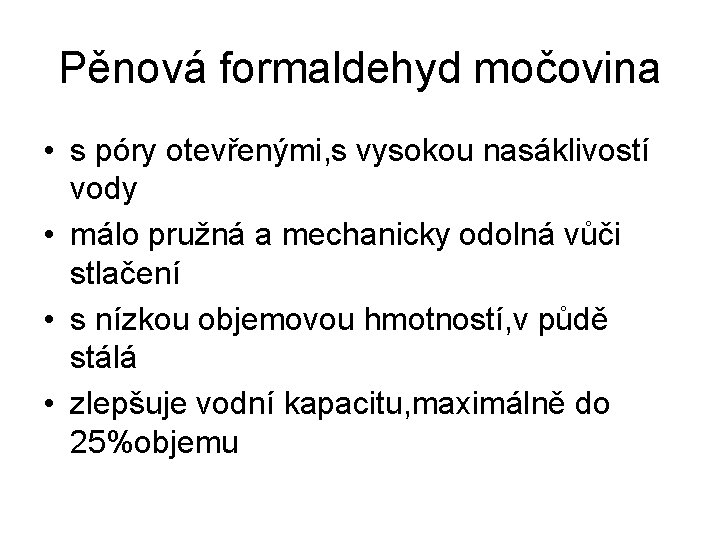 Pěnová formaldehyd močovina

• s póry otevřenými,s vysokou nasáklivostí vody
• málo pružná a mechanicky odolná vůči stlačení
• s nízkou objemovou hmotností,v půdě stálá
• zlepšuje vodní kapacitu,maximálně do 25%objemu